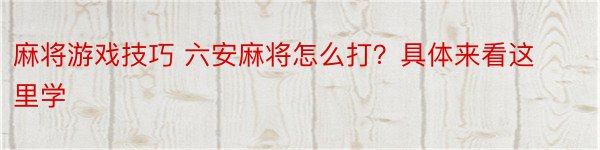 麻将游戏技巧 六安麻将怎么打？具体来看这里学